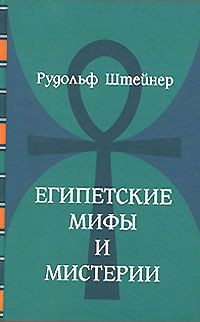 Рудольф Штейнер

ЕГИПЕТСКИЕ
МИФЫ
И
МИСТЕРИИ